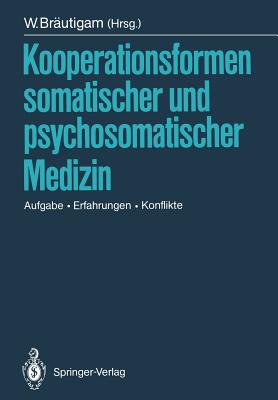 W. Bräutigam (Hrsg.)

Kooperationsformen somatischer und psychosomatischer Medizin

Aufgabe • Erfahrungen • Konflikte

Springer-Verlag